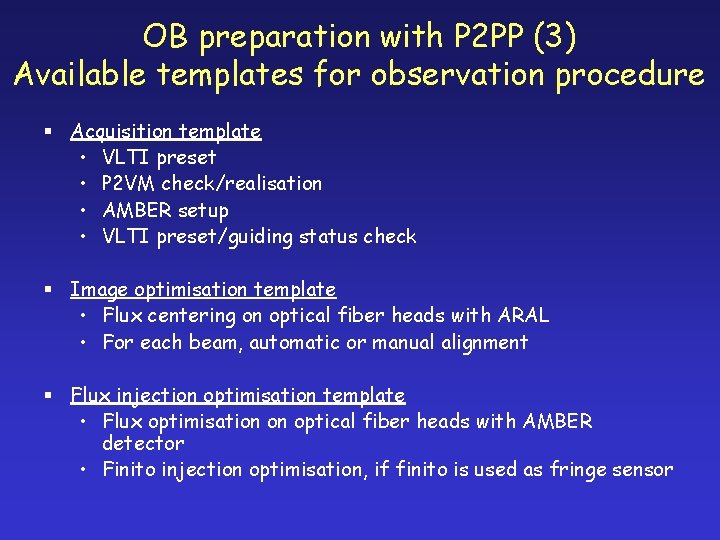 OB preparation with P2PP (3)
Available templates for observation procedure

▪ Acquisition template
• VLTI preset
• P2VM check/realisation
• AMBER setup
• VLTI preset/guiding status check

▪ Image optimisation template
• Flux centering on optical fiber heads with ARAL
• For each beam, automatic or manual alignment

▪ Flux injection optimisation template
• Flux optimisation on optical fiber heads with AMBER detector
• Finito injection optimisation, if finito is used as fringe sensor